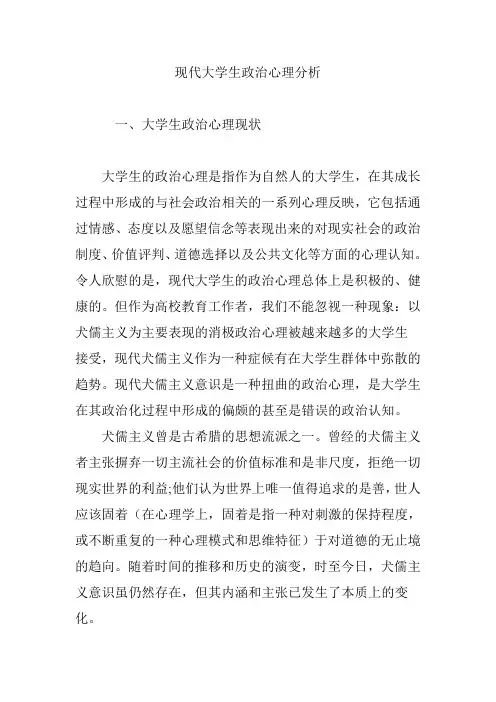 现代大学生政治心理分析

一、大学生政治心理现状

大学生的政治心理是指作为自然人的大学生，在其成长过程中形成的与社会政治相关的一系列心理反映，它包括通过情感、态度以及愿望信念等表现出来的对现实社会的政治制度、价值评判、道德选择以及公共文化等方面的心理认知。令人欣慰的是，现代大学生的政治心理总体上是积极的、健康的。但作为高校教育工作者，我们不能忽视一种现象：以犬儒主义为主要表现的消极政治心理被越来越多的大学生接受，现代犬儒主义作为一种症候有在大学生群体中弥散的趋势。现代犬儒主义意识是一种扭曲的政治心理，是大学生在其政治化过程中形成的偏颇的甚至是错误的政治认知。

犬儒主义曾是古希腊的思想流派之一。曾经的犬儒主义者主张摒弃一切主流社会的价值标准和是非尺度，拒绝一切现实世界的利益;他们认为世界上唯一值得追求的是善，世人应该固着（在心理学上，固着是指一种对刺激的保持程度，或不断重复的一种心理模式和思维特征）于对道德的无止境的趋向。随着时间的推移和历史的演变，时至今日，犬儒主义意识虽仍然存在，但其内涵和主张已发生了本质上的变化。